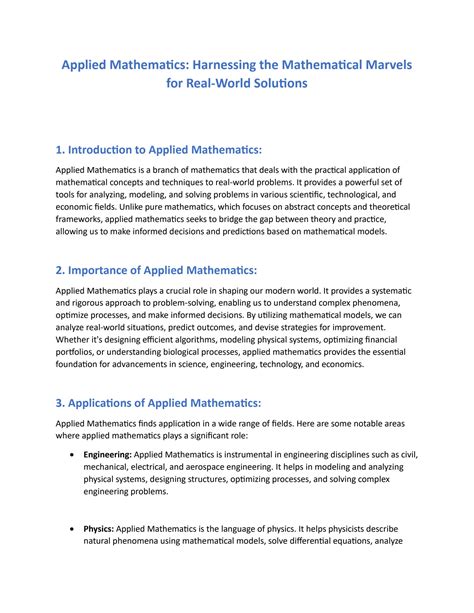 Applied Mathematics: Harnessing the Mathematical Marvels for Real-World Solutions

1. Introduction to Applied Mathematics:

Applied Mathematics is a branch of mathematics that deals with the practical application of mathematical concepts and techniques to real-world problems. It provides a powerful set of tools for analyzing, modeling, and solving problems in various scientific, technological, and economic fields. Unlike pure mathematics, which focuses on abstract concepts and theoretical frameworks, applied mathematics seeks to bridge the gap between theory and practice, allowing us to make informed decisions and predictions based on mathematical models.

2. Importance of Applied Mathematics:

Applied Mathematics plays a crucial role in shaping our modern world. It provides a systematic and rigorous approach to problem-solving, enabling us to understand complex phenomena, optimize processes, and make informed decisions. By utilizing mathematical models, we can analyze real-world situations, predict outcomes, and devise strategies for improvement. Whether it's designing efficient algorithms, modeling physical systems, optimizing financial portfolios, or understanding biological processes, applied mathematics provides the essential foundation for advancements in science, engineering, technology, and economics.

3. Applications of Applied Mathematics:

Applied Mathematics finds application in a wide range of fields. Here are some notable areas where applied mathematics plays a significant role:

• Engineering: Applied Mathematics is instrumental in engineering disciplines such as civil, mechanical, electrical, and aerospace engineering. It helps in modeling and analyzing physical systems, designing structures, optimizing processes, and solving complex engineering problems.

• Physics: Applied Mathematics is the language of physics. It helps physicists describe natural phenomena using mathematical models, solve differential equations, analyze